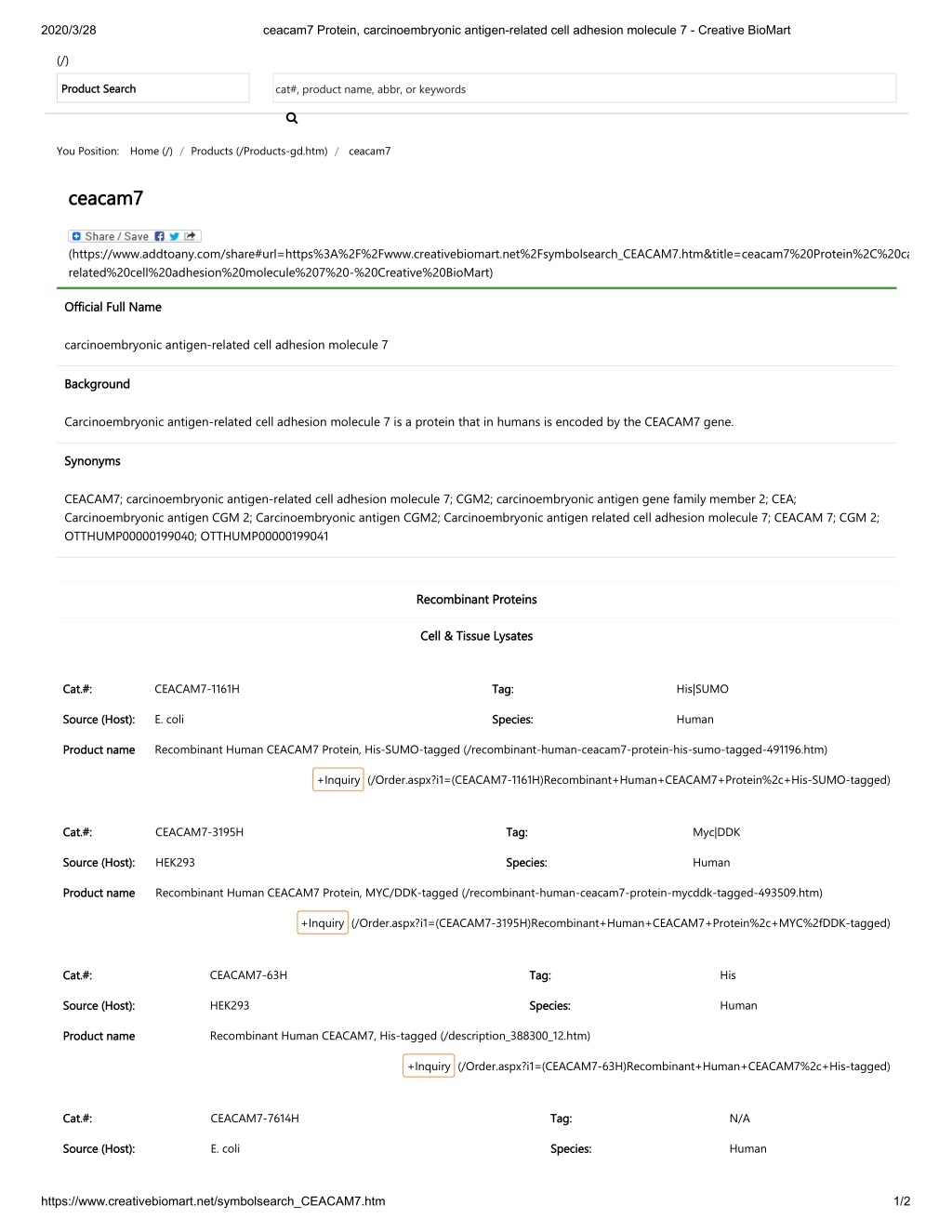 2020/3/28 ceacam7 Protein, carcinoembryonic antigen-related cell adhesion molecule 7 - Creative BioMart

(/)

Product Search

cat#, product name, abbr, or keywords

You Position: Home (/) / Products (/Products-gd.htm) / ceacam7

ceacam7

Share / Save

(https://www.addtoany.com/share#url=https%3A%2F%2Fwww.creativebiomart.net%2Fsymbolsearch_CEACAM7.htm&title=ceacam7%20Protein%2C%20ca related%20cell%20adhesion%20molecule%207%20-%20Creative%20BioMart)

Official Full Name

carcinoembryonic antigen-related cell adhesion molecule 7

Background

Carcinoembryonic antigen-related cell adhesion molecule 7 is a protein that in humans is encoded by the CEACAM7 gene.

Synonyms

CEACAM7; carcinoembryonic antigen-related cell adhesion molecule 7; CGM2; carcinoembryonic antigen gene family member 2; CEA; Carcinoembryonic antigen CGM 2; Carcinoembryonic antigen CGM2; Carcinoembryonic antigen related cell adhesion molecule 7; CEACAM 7; CGM 2; OTTHUMP00000199040; OTTHUMP00000199041

Recombinant Proteins

Cell & Tissue Lysates

Cat.#: CEACAM7-1161H Tag: His|SUMO

Source (Host): E. coli Species: Human

Product name Recombinant Human CEACAM7 Protein, His-SUMO-tagged (/recombinant-human-ceacam7-protein-his-sumo-tagged-491196.htm)

+Inquiry (/Order.aspx?i1=(CEACAM7-1161H)Recombinant+Human+CEACAM7+Protein%2c+His-SUMO-tagged)

Cat.#: CEACAM7-3195H Tag: Myc|DDK

Source (Host): HEK293 Species: Human

Product name Recombinant Human CEACAM7 Protein, MYC/DDK-tagged (/recombinant-human-ceacam7-protein-mycddk-tagged-493509.htm)

+Inquiry (/Order.aspx?i1=(CEACAM7-3195H)Recombinant+Human+CEACAM7+Protein%2c+MYC%2fDDK-tagged)

Cat.#: CEACAM7-63H Tag: His

Source (Host): HEK293 Species: Human

Product name Recombinant Human CEACAM7, His-tagged (/description_388300_12.htm)

+Inquiry (/Order.aspx?i1=(CEACAM7-63H)Recombinant+Human+CEACAM7%2c+His-tagged)

Cat.#: CEACAM7-7614H Tag: N/A

Source (Host): E. coli Species: Human

https://www.creativebiomart.net/symbolsearch_CEACAM7.htm 1/2